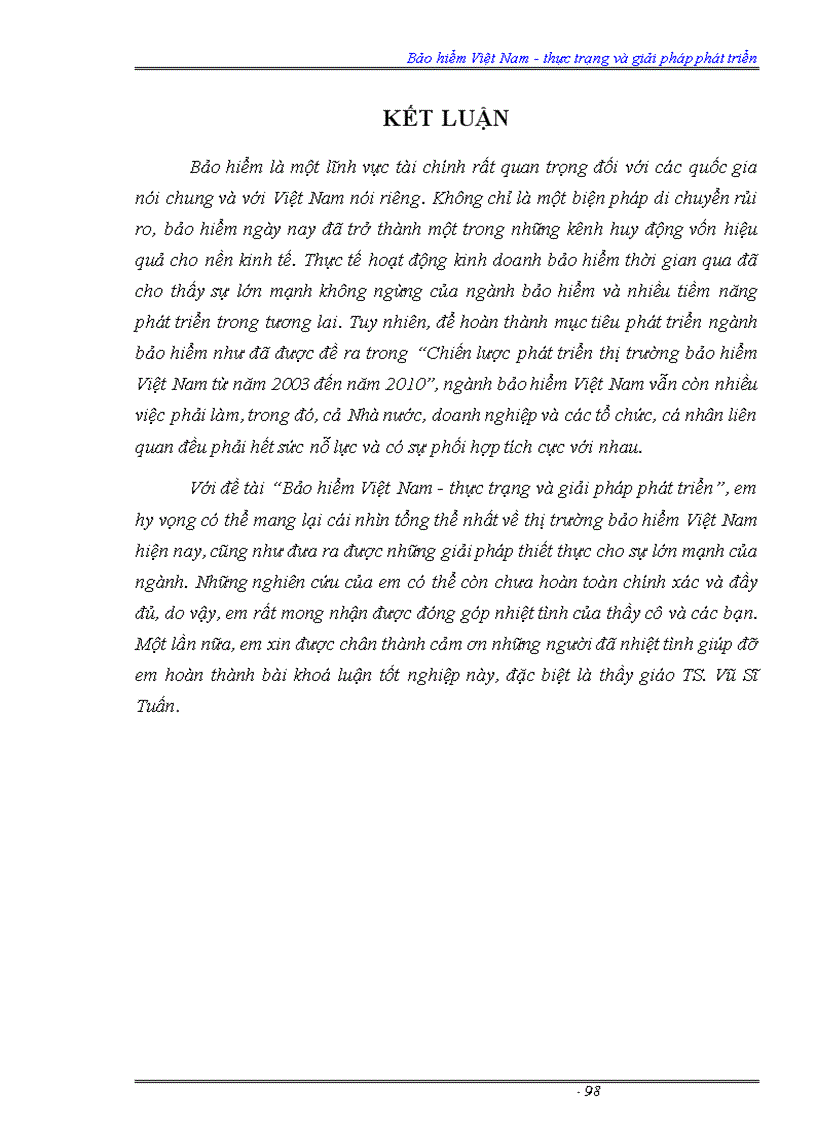 Bảo hiểm Việt Nam - thực trạng và giải pháp phát triển

KẾT LUẬN

Bảo hiểm là một lĩnh vực tài chính rất quan trọng đối với các quốc gia nói chung và với Việt Nam nói riêng. Không chỉ là một biện pháp di chuyển rủi ro, bảo hiểm ngày nay đã trở thành một trong những kênh huy động vốn hiệu quả cho nền kinh tế. Thực tế hoạt động kinh doanh bảo hiểm thời gian qua đã cho thấy sự lớn mạnh không ngừng của ngành bảo hiểm và nhiều tiềm năng phát triển trong tương lai. Tuy nhiên, để hoàn thành mục tiêu phát triển ngành bảo hiểm như đã được đề ra trong "Chiến lược phát triển thị trường bảo hiểm Việt Nam từ năm 2003 đến năm 2010", ngành bảo hiểm Việt Nam vẫn còn nhiều việc phải làm, trong đó, cả Nhà nước, doanh nghiệp và các tổ chức, cá nhân liên quan đều phải hết sức nỗ lực và có sự phối hợp tích cực với nhau.

Với đề tài "Bảo hiểm Việt Nam - thực trạng và giải pháp phát triển", em hy vọng có thể mang lại cái nhìn tổng thể nhất về thị trường bảo hiểm Việt Nam hiện nay, cũng như đưa ra được những giải pháp thiết thực cho sự lớn mạnh của ngành. Những nghiên cứu của em có thể còn chưa hoàn toàn chính xác và đầy đủ, do vậy, em rất mong nhận được đóng góp nhiệt tình của thầy cô và các bạn. Một lần nữa, em xin được chân thành cảm ơn những người đã nhiệt tình giúp đỡ em hoàn thành bài khoá luận tốt nghiệp này, đặc biệt là thầy giáo TS. Vũ Sĩ Tuấn.

- 98